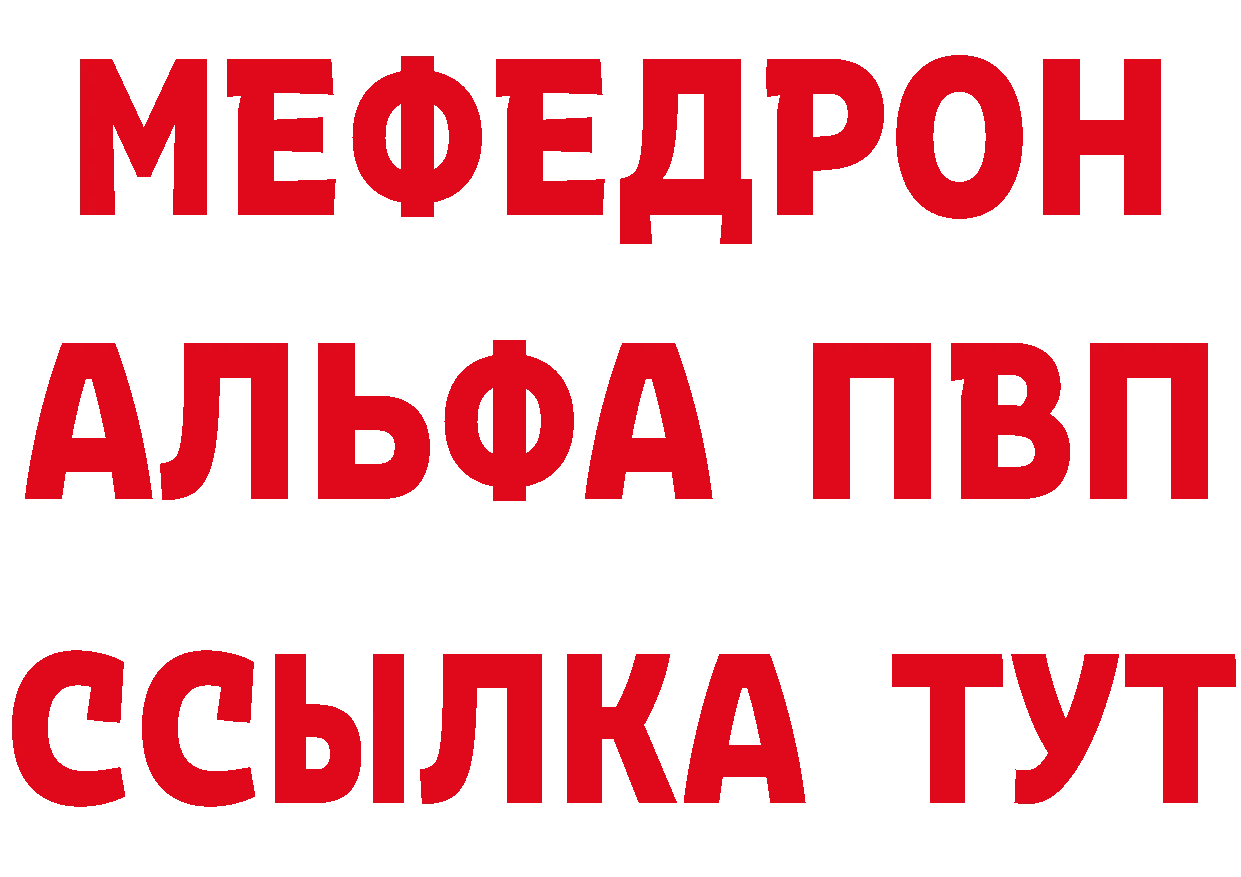 МЕФЕДРОН
АЛЬФА ПВП
ССЫЛКА ТУТ